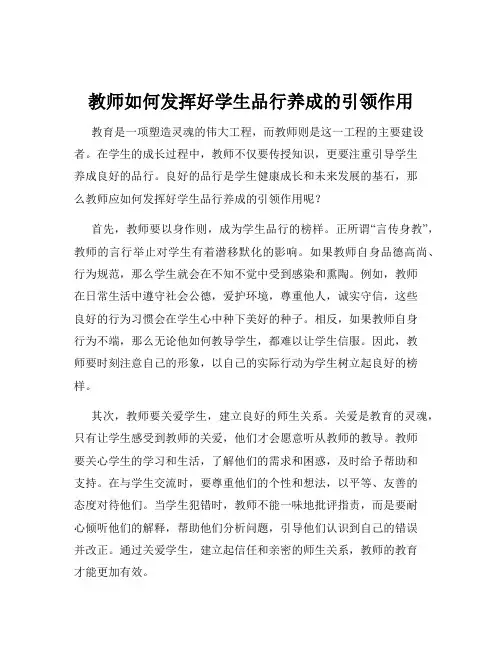 教师如何发挥好学生品行养成的引领作用

教育是一项塑造灵魂的伟大工程，而教师则是这一工程的主要建设者。在学生的成长过程中，教师不仅要传授知识，更要注重引导学生养成良好的品行。良好的品行是学生健康成长和未来发展的基石，那么教师应如何发挥好学生品行养成的引领作用呢？

首先，教师要以身作则，成为学生品行的榜样。正所谓“言传身教”，教师的言行举止对学生有着潜移默化的影响。如果教师自身品德高尚、行为规范，那么学生就会在不知不觉中受到感染和熏陶。例如，教师在日常生活中遵守社会公德，爱护环境，尊重他人，诚实守信，这些良好的行为习惯会在学生心中种下美好的种子。相反，如果教师自身行为不端，那么无论他如何教导学生，都难以让学生信服。因此，教师要时刻注意自己的形象，以自己的实际行动为学生树立起良好的榜样。

其次，教师要关爱学生，建立良好的师生关系。关爱是教育的灵魂，只有让学生感受到教师的关爱，他们才会愿意听从教师的教导。教师要关心学生的学习和生活，了解他们的需求和困惑，及时给予帮助和支持。在与学生交流时，要尊重他们的个性和想法，以平等、友善的态度对待他们。当学生犯错时，教师不能一味地批评指责，而是要耐心倾听他们的解释，帮助他们分析问题，引导他们认识到自己的错误并改正。通过关爱学生，建立起信任和亲密的师生关系，教师的教育才能更加有效。